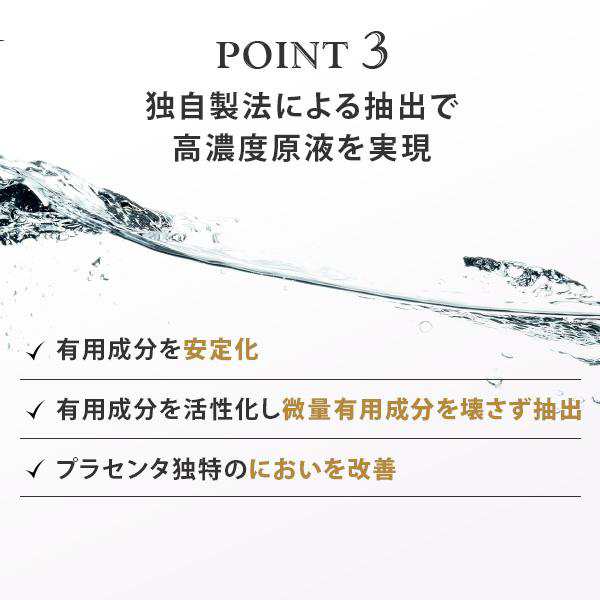 POINT 3
独自製法による抽出で
高濃度原液を実現

✓ 有用成分を安定化

✓ 有用成分を活性化し微量有用成分を壊さず抽出

✓ プラセンタ独特のにおいを改善